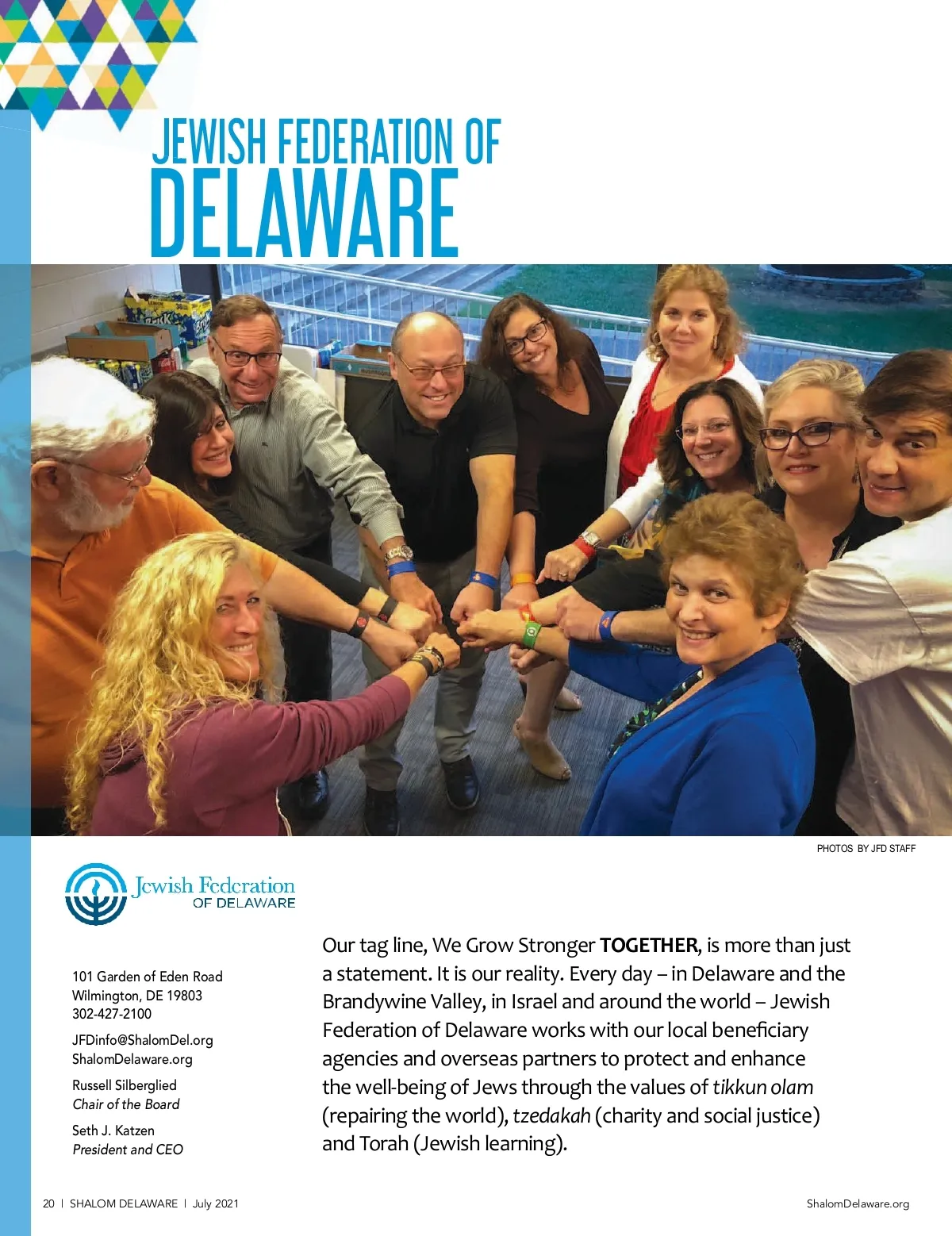 JEWISH FEDERATION OF
DELAWARE

PHOTOS BY JFD STAFF

Jewish Federation
OF DELAWARE

101 Garden of Eden Road
Wilmington, DE 19803
302-427-2100

JFDinfo@ShalomDel.org
ShalomDelaware.org

Russell Silberglied
Chair of the Board

Seth J. Katzen
President and CEO

Our tag line, We Grow Stronger TOGETHER, is more than just a statement. It is our reality. Every day – in Delaware and the Brandywine Valley, in Israel and around the world – Jewish Federation of Delaware works with our local beneficiary agencies and overseas partners to protect and enhance the well-being of Jews through the values of tikkun olam (repairing the world), tzedakah (charity and social justice) and Torah (Jewish learning).

20 | SHALOM DELAWARE | July 2021

ShalomDelaware.org